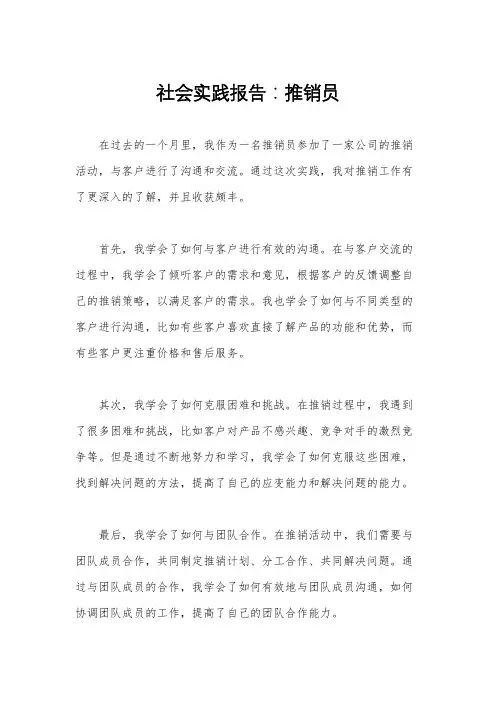 社会实践报告：推销员

在过去的一个月里，我作为一名推销员参加了一家公司的推销活动，与客户进行了沟通和交流。通过这次实践，我对推销工作有了更深入的了解，并且收获颇丰。

首先，我学会了如何与客户进行有效的沟通。在与客户交流的过程中，我学会了倾听客户的需求和意见，根据客户的反馈调整自己的推销策略，以满足客户的需求。我也学会了如何与不同类型的客户进行沟通，比如有些客户喜欢直接了解产品的功能和优势，而有些客户更注重价格和售后服务。

其次，我学会了如何克服困难和挑战。在推销过程中，我遇到了很多困难和挑战，比如客户对产品不感兴趣、竞争对手的激烈竞争等。但是通过不断地努力和学习，我学会了如何克服这些困难，找到解决问题的方法，提高了自己的应变能力和解决问题的能力。

最后，我学会了如何与团队合作。在推销活动中，我们需要与团队成员合作，共同制定推销计划、分工合作、共同解决问题。通过与团队成员的合作，我学会了如何有效地与团队成员沟通，如何协调团队成员的工作，提高了自己的团队合作能力。